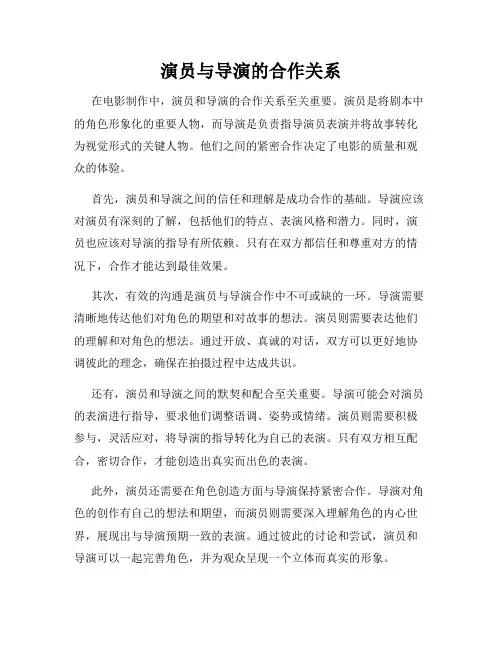 演员与导演的合作关系

在电影制作中，演员和导演的合作关系至关重要。演员是将剧本中的角色形象化的重要人物，而导演是负责指导演员表演并将故事转化为视觉形式的关键人物。他们之间的紧密合作决定了电影的质量和观众的体验。

首先，演员和导演之间的信任和理解是成功合作的基础。导演应该对演员有深刻的了解，包括他们的特点、表演风格和潜力。同时，演员也应该对导演的指导有所依赖。只有在双方都信任和尊重对方的情况下，合作才能达到最佳效果。

其次，有效的沟通是演员与导演合作中不可或缺的一环。导演需要清晰地传达他们对角色的期望和对故事的想法。演员则需要表达他们的理解和对角色的想法。通过开放、真诚的对话，双方可以更好地协调彼此的理念，确保在拍摄过程中达成共识。

还有，演员和导演之间的默契和配合至关重要。导演可能会对演员的表演进行指导，要求他们调整语调、姿势或情绪。演员则需要积极参与，灵活应对，将导演的指导转化为自己的表演。只有双方相互配合，密切合作，才能创造出真实而出色的表演。

此外，演员还需要在角色创造方面与导演保持紧密合作。导演对角色的创作有自己的想法和期望，而演员则需要深入理解角色的内心世界，展现出与导演预期一致的表演。通过彼此的讨论和尝试，演员和导演可以一起完善角色，并为观众呈现一个立体而真实的形象。